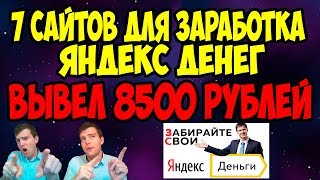 7 САЙТОВ ДЛЯ ЗАРАБОТКА ЯНДЕКС ДЕНЕГ

ВЫВЕЛ 8500 РУБЛЕЙ

ЗАБИРАЙТЕ СВОИ

Яндекс Деньги